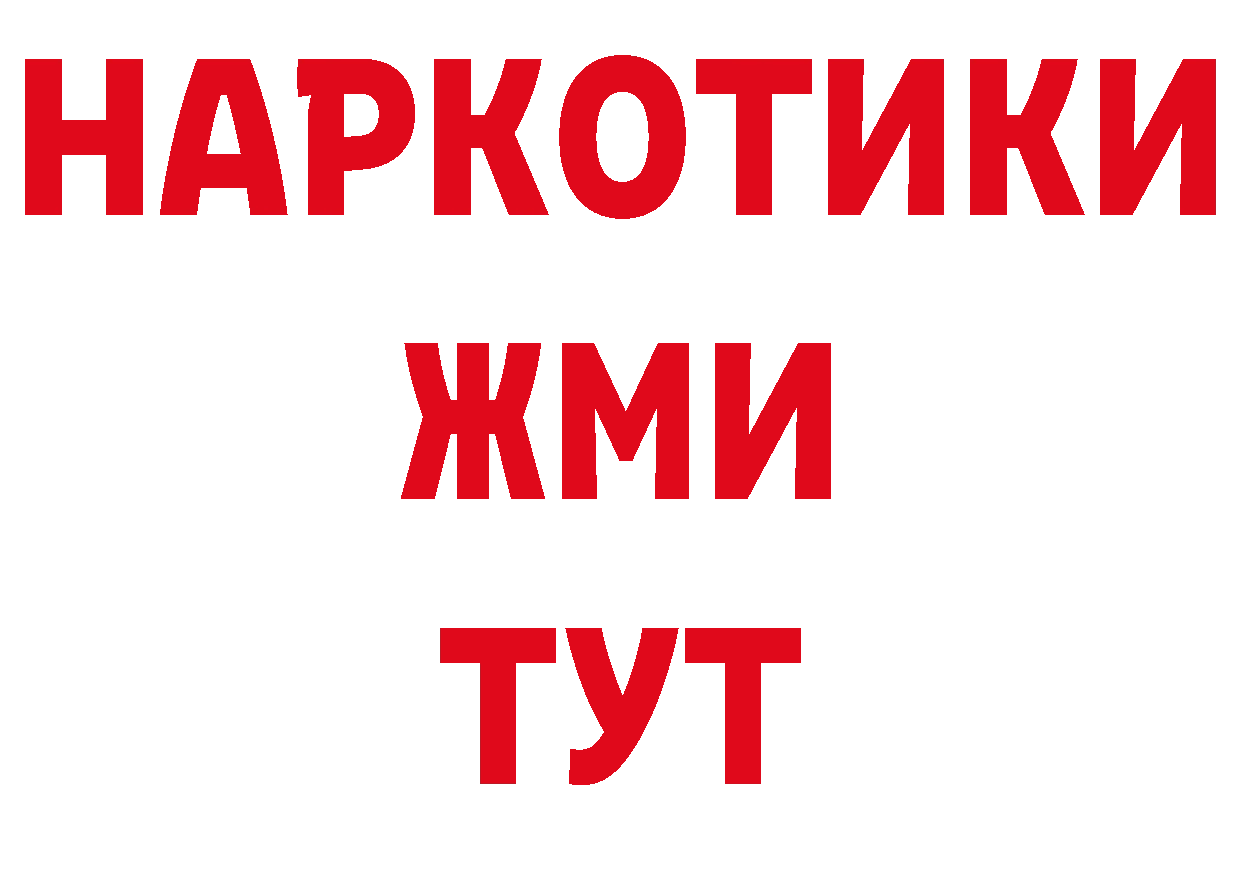 НАРКОТИКИ
ЖМИ
ТУТ